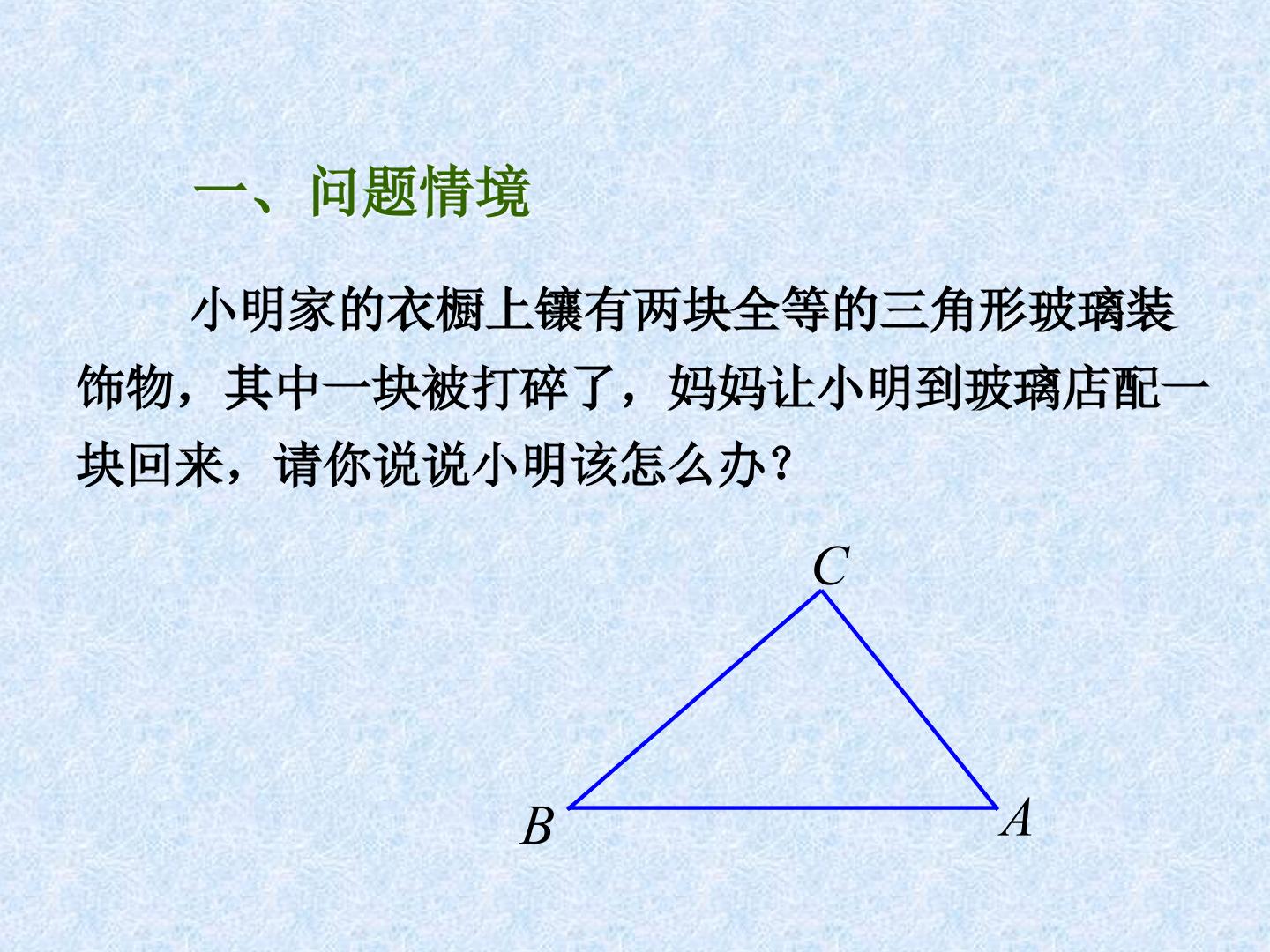 一、问题情境

小明家的衣橱上镶有两块全等的三角形玻璃装饰物，其中一块被打碎了，妈妈让小明到玻璃店配一块回来，请你说说小明该怎么办？

$C$

$B$

$A$